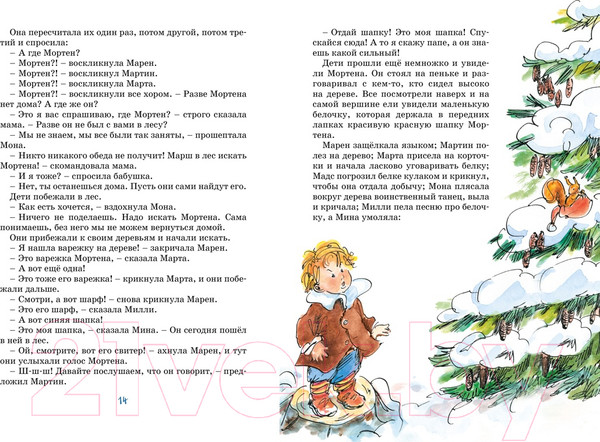 Она пересчитала их один раз, потом другой, потом третий и спросила:
– А где Мортен?
– Мортен?! – воскликнула Марен.
– Мортен?! – воскликнул Мартин.
– Мортен?! – воскликнула Марта.
– Мортен?! – воскликнули все хором. – Разве Мортена нет дома? А где же он?
– Это я вас спрашиваю, где Мортен? – строго сказала мама. – Разве он не был с вами в лесу?
– Мы не знаем, мы все были так заняты, – прошептала Мона.
– Никто никакого обеда не получит! Марш в лес искать Мортена! – скомандовала мама.
– И я тоже? – спросила бабушка.
– Нет, ты останешься дома. Пусть они сами найдут его.
Дети побежали в лес.
– Как есть хочется, – вздохнула Мона.
– Ничего не поделаешь. Надо искать Мортена. Сама понимаешь, без него мы не можем вернуться домой.
Они прибежали к своим деревьям и начали искать.
– Я нашла варежку на дереве! – закричала Марен.
– Это варежка Мортена, – сказала Марта.
– А вот ещё одна!
– Это тоже его варежка! – крикнула Марта, и они побежали дальше.
– Смотри, а вот шарф! – снова крикнула Марен.
– Это его шарф, – сказала Милли.
– А вот синяя шапка!
– Это моя шапка, – сказала Мина. – Он сегодня пошёл в ней в лес.
– Ой, смотрите, вот его свитер! – ахнула Марен, и тут они услыхали голос Мортена.
– Ш-ш-ш! Давайте послушаем, что он говорит, – предложил Мартин.

14

– Отдай шапку! Это моя шапка! Спускайся сюда! А то я скажу папе, а он знаешь какой сильный!
Дети прошли ещё немножко и увидели Мортена. Он стоял на пеньке и разговаривал с кем-то, кто сидел высоко на дереве. Все посмотрели наверх и на самой вершине ели увидели маленькую белочку, которая держала в передних лапках красивую красную шапку Мортена.
Марен защёлкала языком; Мартин полез на дерево; Марта присела на корточки и начала ласково уговаривать белку; Мадс погрозил белке кулаком и крикнул, чтобы она отдала добычу; Мона плясала вокруг дерева воинственный танец, выла и кричала; Милли пела песню про белочку, а Мина умоляла:

21vek.by